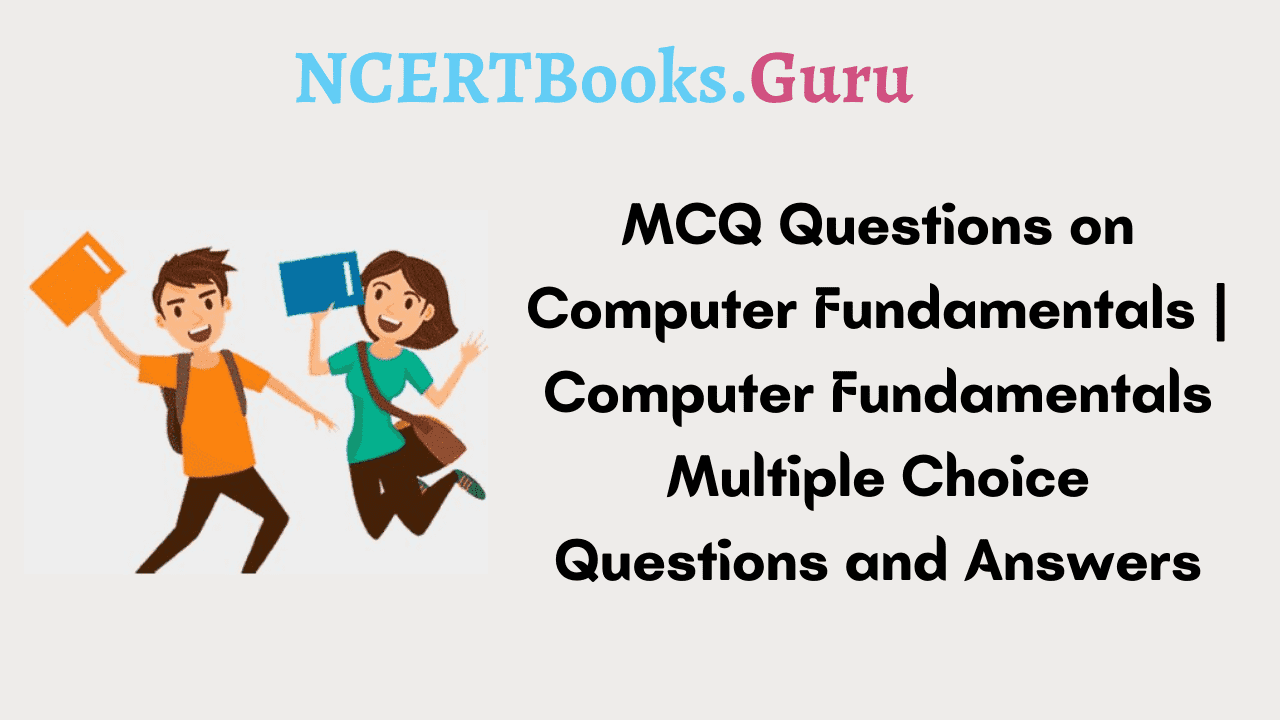 NCERTBooks.Guru

MCQ Questions on Computer Fundamentals | Computer Fundamentals Multiple Choice Questions and Answers